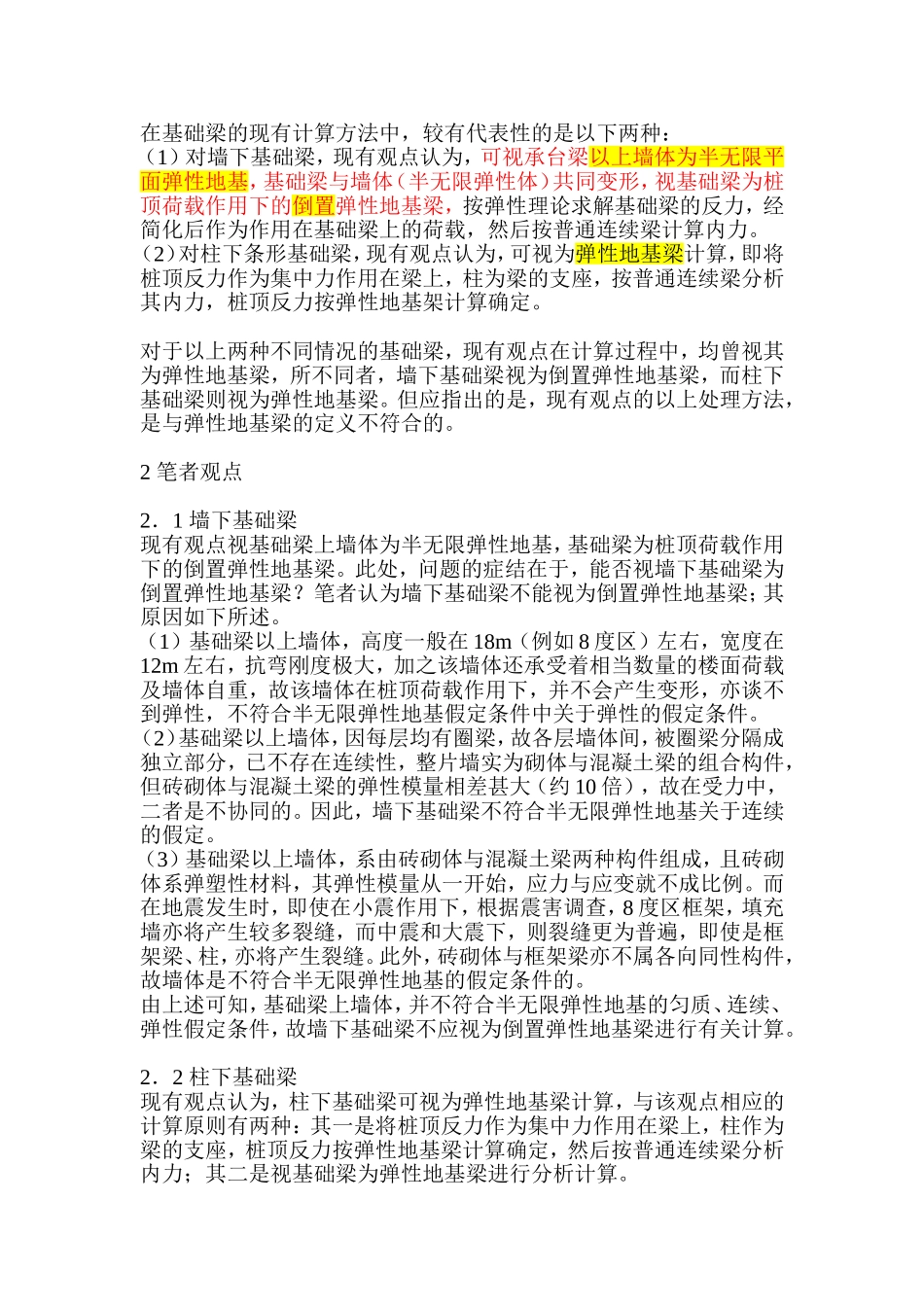 在基础梁的现有计算方法中，较有代表性的是以下两种：
（1）对墙下基础梁，现有观点认为，可视承台梁以上墙体为半无限平面弹性地基，基础梁与墙体（半无限弹性体）共同变形，视基础梁为桩顶荷载作用下的倒置弹性地基梁，按弹性理论求解基础梁的反力，经简化后作为作用在基础梁上的荷载，然后按普通连续梁计算内力。
（2）对柱下条形基础梁，现有观点认为，可视为弹性地基梁计算，即将桩顶反力作为集中力作用在梁上，柱为梁的支座，按普通连续梁分析其内力，桩顶反力按弹性地基架计算确定。

对于以上两种不同情况的基础梁，现有观点在计算过程中，均曾视其为弹性地基梁，所不同者，墙下基础梁视为倒置弹性地基梁，而柱下基础梁则视为弹性地基梁。但应指出的是，现有观点的以上处理方法，是与弹性地基梁的定义不符合的。

2 笔者观点

2．1 墙下基础梁
现有观点视基础梁上墙体为半无限弹性地基，基础梁为桩顶荷载作用下的倒置弹性地基梁。此处，问题的症结在于，能否视墙下基础梁为倒置弹性地基梁？笔者认为墙下基础梁不能视为倒置弹性地基梁；其原因如下所述。
（1）基础梁以上墙体，高度一般在 18m（例如 8 度区）左右，宽度在 12m 左右，抗弯刚度极大，加之该墙体还承受着相当数量的楼面荷载及墙体自重，故该墙体在桩顶荷载作用下，并不会产生变形，亦谈不到弹性，不符合半无限弹性地基假定条件中关于弹性的假定条件。
（2）基础梁以上墙体，因每层均有圈梁，故各层墙体间，被圈梁分隔成独立部分，已不存在连续性，整片墙实为砌体与混凝土梁的组合构件，但砖砌体与混凝土梁的弹性模量相差甚大（约 10 倍），故在受力中，二者是不协同的。因此，墙下基础梁不符合半无限弹性地基关于连续的假定。
（3）基础梁以上墙体，系由砖砌体与混凝土梁两种构件组成，且砖砌体系弹塑性材料，其弹性模量从一开始，应力与应变就不成比例。而在地震发生时，即使在小震作用下，根据震害调查，8 度区框架，填充墙亦将产生较多裂缝，而中震和大震下，则裂缝更为普遍，即使是框架梁、柱，亦将产生裂缝。此外，砖砌体与框架梁亦不属各向同性构件，故墙体是不符合半无限弹性地基的假定条件的。
由上述可知，基础梁上墙体，并不符合半无限弹性地基的匀质、连续、弹性假定条件，故墙下基础梁不应视为倒置弹性地基梁进行有关计算。

2．2 柱下基础梁
现有观点认为，柱下基础梁可视为弹性地基梁计算，与该观点相应的计算原则有两种：其一是将桩顶反力作为集中力作用在梁上，柱作为梁的支座，桩顶反力按弹性地基梁计算确定，然后按普通连续梁分析内力；其二是视基础梁为弹性地基梁进行分析计算。